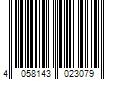 4 058143 023079